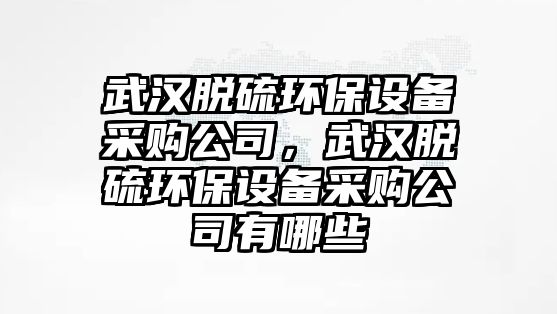 武汉脱硫环保设备采购公司，武汉脱硫环保设备采购公司有哪些